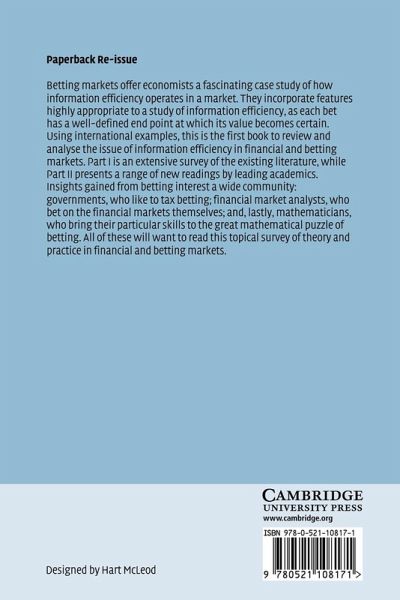 Paperback Re-issue

Betting markets offer economists a fascinating case study of how information efficiency operates in a market. They incorporate features highly appropriate to a study of information efficiency, as each bet has a well-defined end point at which its value becomes certain. Using international examples, this is the first book to review and analyse the issue of information efficiency in financial and betting markets. Part I is an extensive survey of the existing literature, while Part II presents a range of new readings by leading academics. Insights gained from betting interest a wide community: governments, who like to tax betting; financial market analysts, who bet on the financial markets themselves; and, lastly, mathematicians, who bring their particular skills to the great mathematical puzzle of betting. All of these will want to read this topical survey of theory and practice in financial and betting markets.

CAMBRIDGE
UNIVERSITY PRESS
www.cambridge.org

ISBN 978-0-521-10817-1

9 780521 108171 >

Designed by Hart McLeod